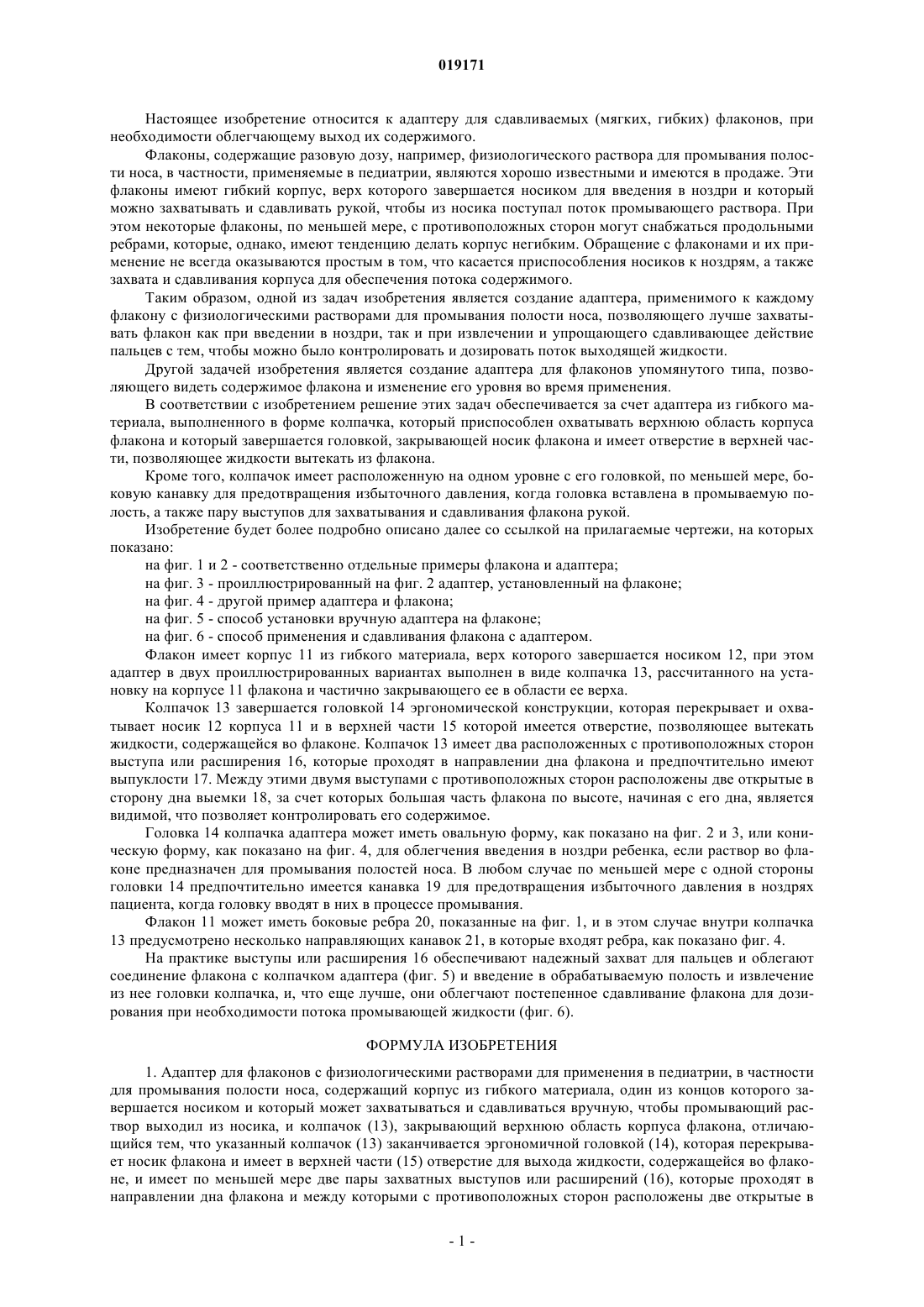 019171

Настоящее изобретение относится к адаптеру для сдавливаемых (мягких, гибких) флаконов, при необходимости облегчающему выход их содержимого.

Флаконы, содержащие разовую дозу, например, физиологического раствора для промывания полости носа, в частности, применяемые в педиатрии, являются хорошо известными и имеются в продаже. Эти флаконы имеют гибкий корпус, верх которого завершается носиком для введения в ноздри и который можно захватывать и сдавливать рукой, чтобы из носика поступал поток промывающего раствора. При этом некоторые флаконы, по меньшей мере, с противоположных сторон могут снабжаться продольными ребрами, которые, однако, имеют тенденцию делать корпус негибким. Обращение с флаконами и их применение не всегда оказываются простым в том, что касается приспособления носиков к ноздрям, а также захвата и сдавливания корпуса для обеспечения потока содержимого.

Таким образом, одной из задач изобретения является создание адаптера, применимого к каждому флакону с физиологическими растворами для промывания полости носа, позволяющего лучше захватывать флакон как при введении в ноздри, так и при извлечении и упрощающего сдавливающее действие пальцев с тем, чтобы можно было контролировать и дозировать поток выходящей жидкости.

Другой задачей изобретения является создание адаптера для флаконов упомянутого типа, позволяющего видеть содержимое флакона и изменение его уровня во время применения.

В соответствии с изобретением решение этих задач обеспечивается за счет адаптера из гибкого материала, выполненного в форме колпачка, который приспособлен охватывать верхнюю область корпуса флакона и который завершается головкой, закрывающей носик флакона и имеет отверстие в верхней части, позволяющее жидкости вытекать из флакона.

Кроме того, колпачок имеет расположенную на одном уровне с его головкой, по меньшей мере, боковую канавку для предотвращения избыточного давления, когда головка вставлена в промываемую полость, а также пару выступов для захватывания и сдавливания флакона рукой.

Изобретение будет более подробно описано далее со ссылкой на прилагаемые чертежи, на которых показано:

на фиг. 1 и 2 - соответственно отдельные примеры флакона и адаптера;

на фиг. 3 - проиллюстрированный на фиг. 2 адаптер, установленный на флаконе;

на фиг. 4 - другой пример адаптера и флакона;

на фиг. 5 - способ установки вручную адаптера на флаконе;

на фиг. 6 - способ применения и сдавливания флакона с адаптером.

Флакон имеет корпус 11 из гибкого материала, верх которого завершается носиком 12, при этом адаптер в двух проиллюстрированных вариантах выполнен в виде колпачка 13, рассчитанного на установку на корпусе 11 флакона и частично закрывающего ее в области ее верха.

Колпачок 13 завершается головкой 14 эргономической конструкции, которая перекрывает и охватывает носик 12 корпуса 11 и в верхней части 15 которой имеется отверстие, позволяющее вытекать жидкости, содержащейся во флаконе. Колпачок 13 имеет два расположенных с противоположных сторон выступа или расширения 16, которые проходят в направлении дна флакона и предпочтительно имеют выпуклости 17. Между этими двумя выступами с противоположных сторон расположены две открытые в сторону дна выемки 18, за счет которых большая часть флакона по высоте, начиная с его дна, является видимой, что позволяет контролировать его содержимое.

Головка 14 колпачка адаптера может иметь овальную форму, как показано на фиг. 2 и 3, или коническую форму, как показано на фиг. 4, для облегчения введения в ноздри ребенка, если раствор во флаконе предназначен для промывания полостей носа. В любом случае по меньшей мере с одной стороны головки 14 предпочтительно имеется канавка 19 для предотвращения избыточного давления в ноздрях пациента, когда головку вводят в них в процессе промывания.

Флакон 11 может иметь боковые ребра 20, показанные на фиг. 1, и в этом случае внутри колпачка 13 предусмотрено несколько направляющих канавок 21, в которые входят ребра, как показано фиг. 4.

На практике выступы или расширения 16 обеспечивают надежный захват для пальцев и облегают соединение флакона с колпачком адаптера (фиг. 5) и введение в обрабатываемую полость и извлечение из нее головки колпачка, и, что еще лучше, они облегчают постепенное сдавливание флакона для дозирования при необходимости потока промывающей жидкости (фиг. 6).

ФОРМУЛА ИЗОБРЕТЕНИЯ

1. Адаптер для флаконов с физиологическими растворами для применения в педиатрии, в частности для промывания полости носа, содержащий корпус из гибкого материала, один из концов которого завершается носиком и который может захватываться и сдавливаться вручную, чтобы промывающий раствор выходил из носика, и колпачок (13), закрывающий верхнюю область корпуса флакона, отличающийся тем, что указанный колпачок (13) заканчивается эргономичной головкой (14), которая перекрывает носик флакона и имеет в верхней части (15) отверстие для выхода жидкости, содержащейся во флаконе, и имеет по меньшей мере две пары захватных выступов или расширений (16), которые проходят в направлении дна флакона и между которыми с противоположных сторон расположены две открытые в

- 1 -